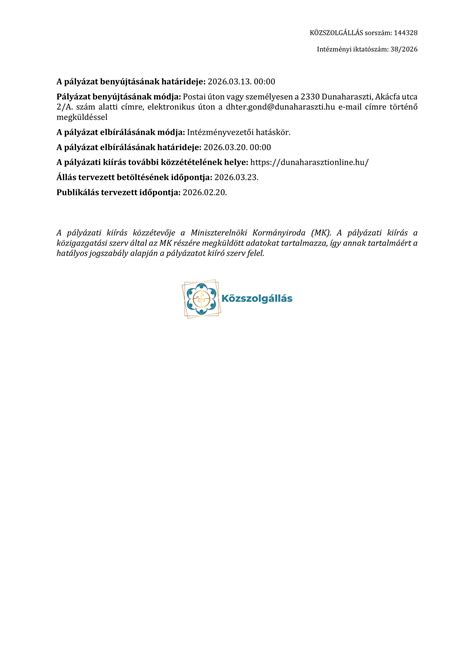 KÖZSZOLGÁLLÁS sorszám: 144328

Intézményi iktatószám: 38/2026

A pályázat benyújtásának határideje: 2026.03.13. 00:00

Pályázat benyújtásának módja: Postai úton vagy személyesen a 2330 Dunaharaszti, Akácfa utca 2/A. szám alatti címre, elektronikus úton a dhter.gond@dunaharaszti.hu e-mail címre történő megküldéssel

A pályázat elbírálásának módja: Intézményvezetői hatáskör.

A pályázat elbírálásának határideje: 2026.03.20. 00:00

A pályázati kiírás további közzétételének helye: https://dunaharasztionline.hu/

Állás tervezett betöltésének időpontja: 2026.03.23.

Publikálás tervezett időpontja: 2026.02.20.

A pályázati kiírás közzétevője a Miniszterelnöki Kormányiroda (MK). A pályázati kiírás a közigazgatási szerv által az MK részére megküldött adatokat tartalmazza, így annak tartalmáért a hatályos jogszabály alapján a pályázatot kiíró szerv felel.

Közszolgállás